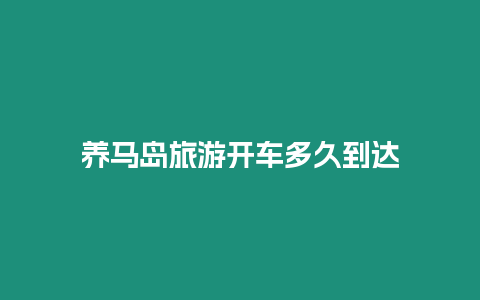 养马岛旅游开车多久到达